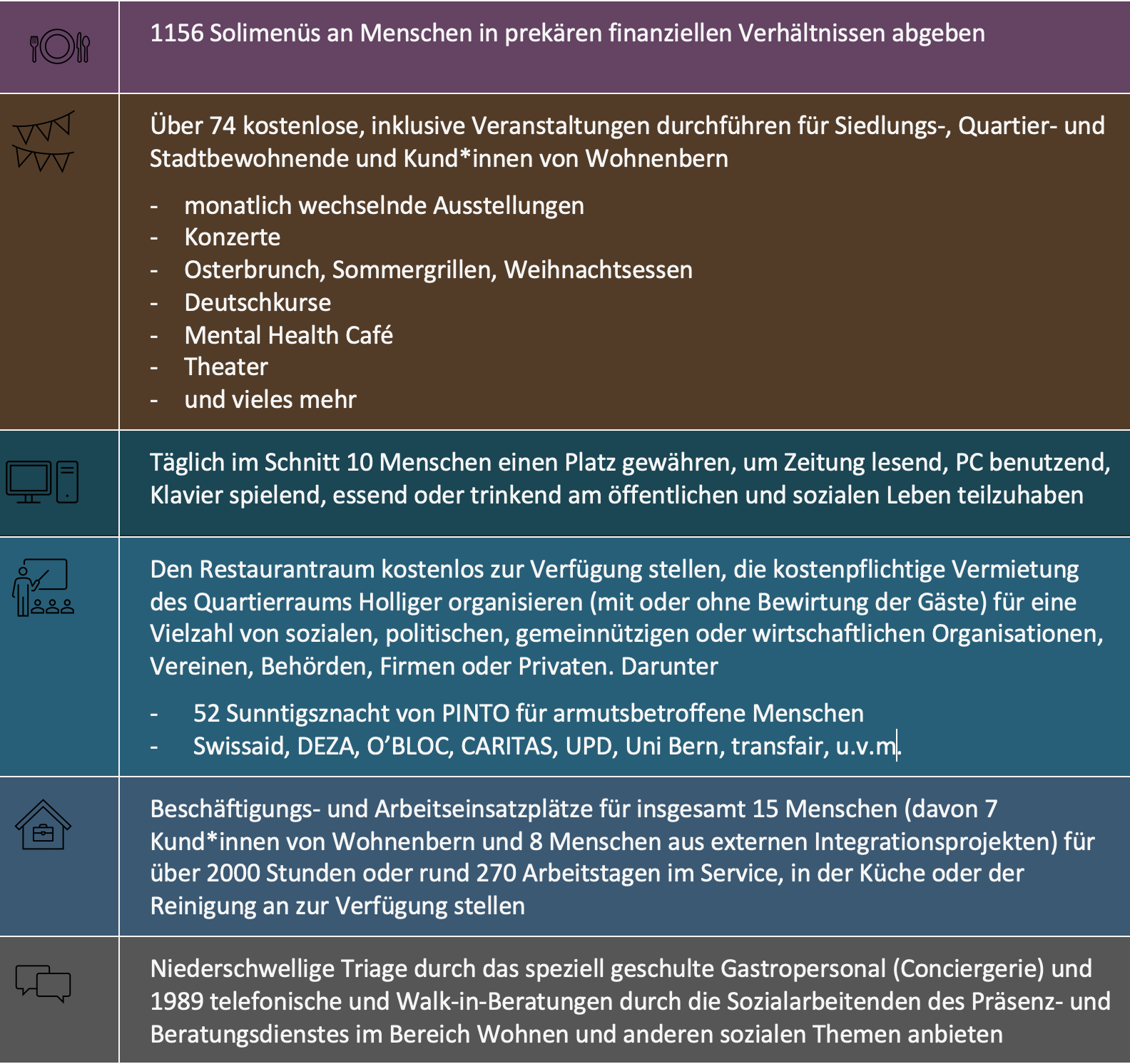 1156 Solimenüs an Menschen in prekären finanziellen Verhältnissen abgeben

Über 74 kostenlose, inklusive Veranstaltungen durchführen für Siedlungs-, Quartier- und Stadtbewohnende und Kund*innen von Wohnenbern

- monatlich wechselnde Ausstellungen
- Konzerte
- Osterbrunch, Sommergrillen, Weihnachtsessen
- Deutschkurse
- Mental Health Café
- Theater
- und vieles mehr

Täglich im Schnitt 10 Menschen einen Platz gewähren, um Zeitung lesend, PC benutzend, Klavier spielend, essend oder trinkend am öffentlichen und sozialen Leben teilzuhaben

Den Restaurantraum kostenlos zur Verfügung stellen, die kostenpflichtige Vermietung des Quartierraums Holliger organisieren (mit oder ohne Bewirtung der Gäste) für eine Vielzahl von sozialen, politischen, gemeinnützigen oder wirtschaftlichen Organisationen, Vereinen, Behörden, Firmen oder Privaten. Darunter

- 52 Sunntigsznacht von PINTO für armutsbetroffene Menschen
- Swissaid, DEZA, O'BLOC, CARITAS, UPD, Uni Bern, transfair, u.v.m.

Beschäftigungs- und Arbeitseinsatzplätze für insgesamt 15 Menschen (davon 7 Kund*innen von Wohnenbern und 8 Menschen aus externen Integrationsprojekten) für über 2000 Stunden oder rund 270 Arbeitstagen im Service, in der Küche oder der Reinigung an zur Verfügung stellen

Niederschwellige Triage durch das speziell geschulte Gastropersonal (Conciergerie) und 1989 telefonische und Walk-in-Beratungen durch die Sozialarbeitenden des Präsenz- und Beratungsdienstes im Bereich Wohnen und anderen sozialen Themen anbieten